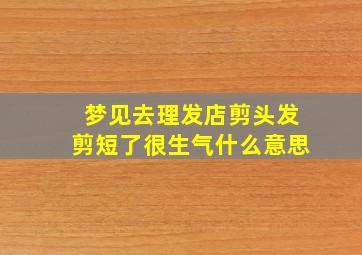 梦见去理发店剪头发
剪短了很生气什么意思